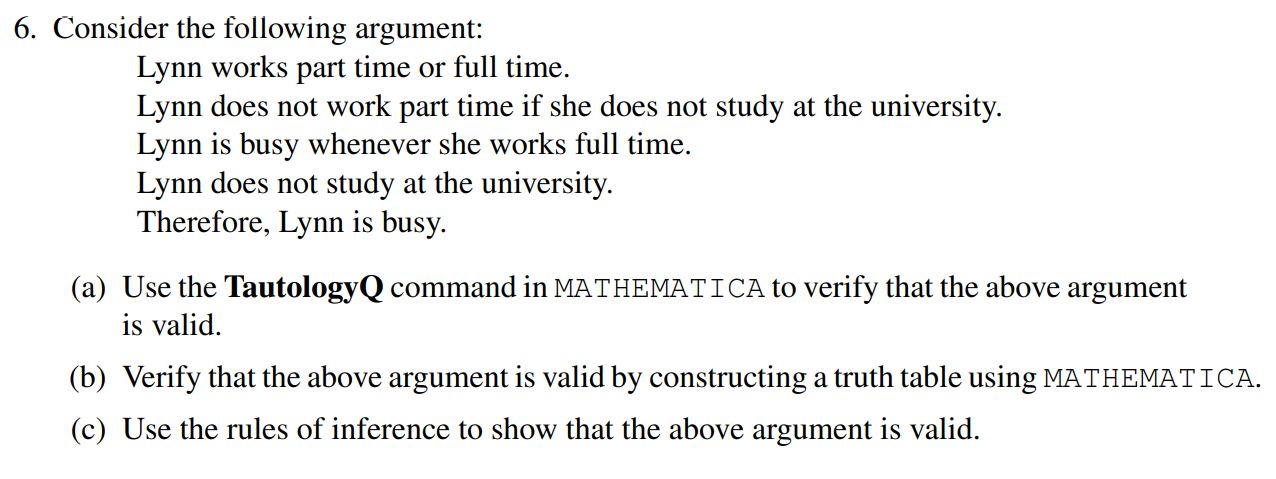 6. Consider the following argument:

Lynn works part time or full time.
Lynn does not work part time if she does not study at the university.
Lynn is busy whenever she works full time.
Lynn does not study at the university.
Therefore, Lynn is busy.

(a) Use the TautologyQ command in MATHEMATICA to verify that the above argument is valid.

(b) Verify that the above argument is valid by constructing a truth table using MATHEMATICA.

(c) Use the rules of inference to show that the above argument is valid.